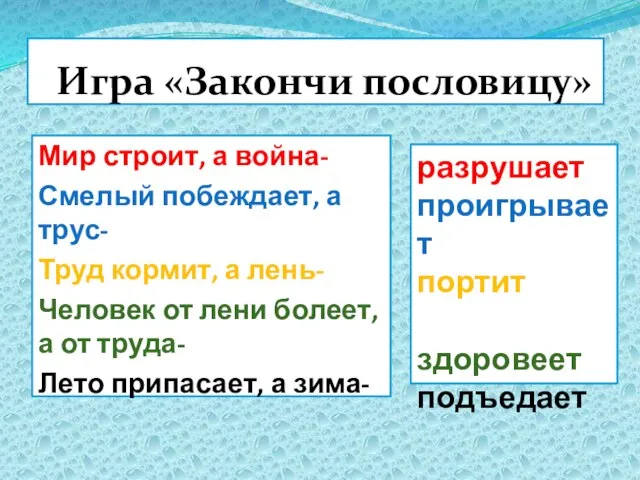 Игра «Закончи пословицу»

Мир строит, а война-
Смелый побеждает, а трус-
Труд кормит, а лень-
Человек от лени болеет, а от труда-
Лето припасает, а зима-

разрушает
проигрывает
портит

здоровеет
подъедает